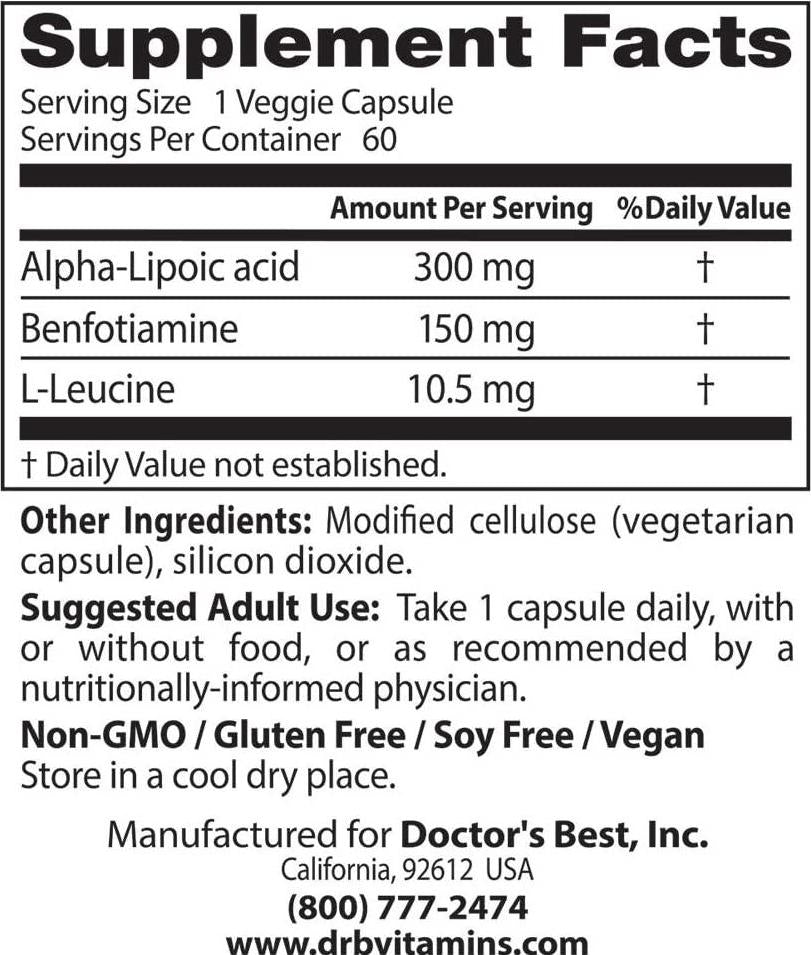 Supplement Facts
Serving Size 1 Veggie Capsule
Servings Per Container 60

| | Amount Per Serving | %Daily Value |
|---|---|---|
| Alpha-Lipoic acid | 300 mg | † |
| Benfotiamine | 150 mg | † |
| L-Leucine | 10.5 mg | † |

† Daily Value not established.

Other Ingredients: Modified cellulose (vegetarian capsule), silicon dioxide.

Suggested Adult Use: Take 1 capsule daily, with or without food, or as recommended by a nutritionally-informed physician.

Non-GMO / Gluten Free / Soy Free / Vegan
Store in a cool dry place.

Manufactured for Doctor's Best, Inc.
California, 92612 USA
(800) 777-2474
www.drbvitamins.com